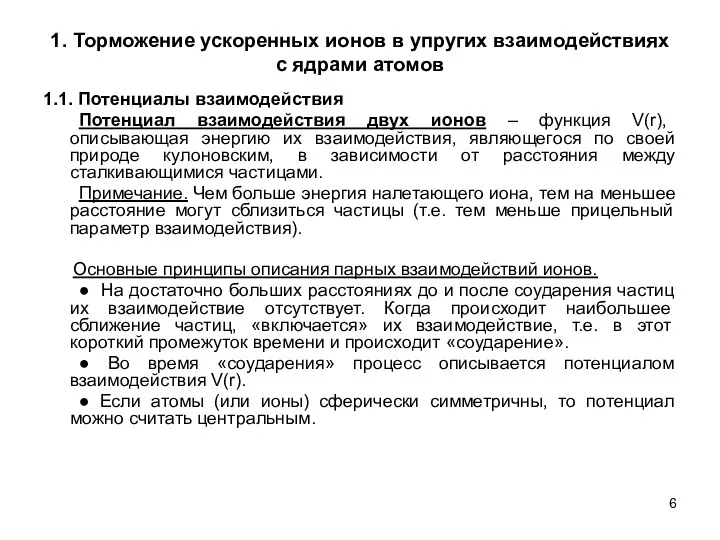 1. Торможение ускоренных ионов в упругих взаимодействиях с ядрами атомов

1.1. Потенциалы взаимодействия

Потенциал взаимодействия двух ионов – функция V(r), описывающая энергию их взаимодействия, являющегося по своей природе кулоновским, в зависимости от расстояния между сталкивающимися частицами.

Примечание. Чем больше энергия налетающего иона, тем на меньшее расстояние могут сблизиться частицы (т.е. тем меньше прицельный параметр взаимодействия).

Основные принципы описания парных взаимодействий ионов.

● На достаточно больших расстояниях до и после соударения частиц их взаимодействие отсутствует. Когда происходит наибольшее сближение частиц, «включается» их взаимодействие, т.е. в этот короткий промежуток времени и происходит «соударение».

● Во время «соударения» процесс описывается потенциалом взаимодействия V(r).

● Если атомы (или ионы) сферически симметричны, то потенциал можно считать центральным.

6